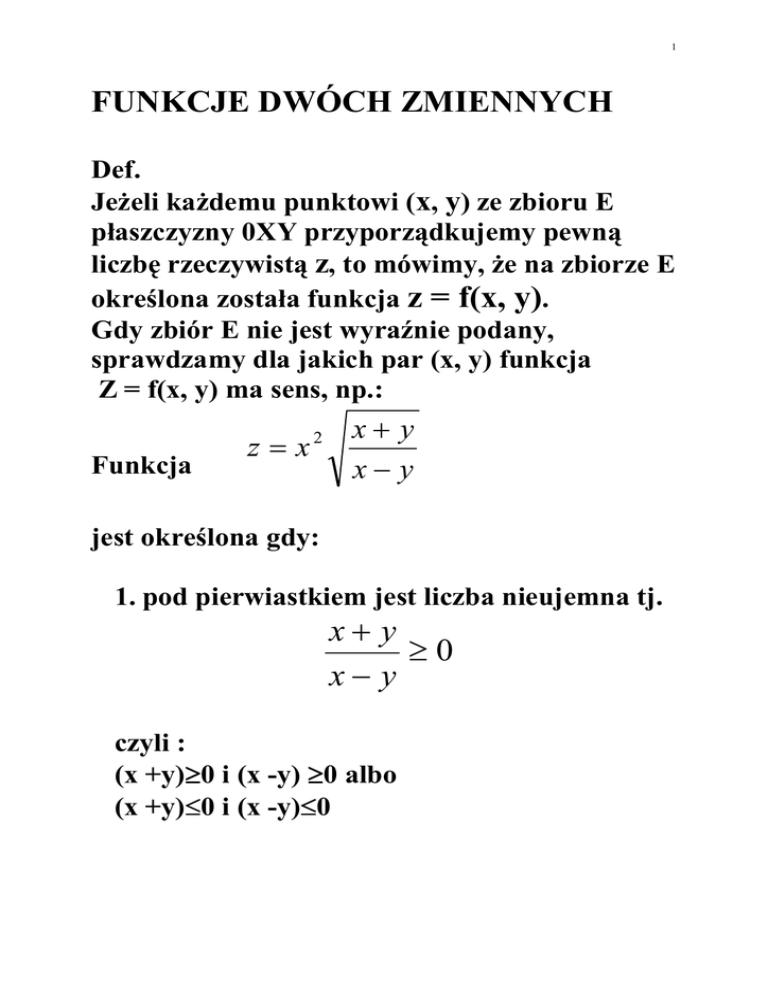 1

FUNKCJE DWÓCH ZMIENNYCH

Def.
Jeżeli każdemu punktowi (x, y) ze zbioru E płaszczyzny 0XY przyporządkujemy pewną liczbę rzeczywistą z, to mówimy, że na zbiorze E określona została funkcja z = f(x, y).
Gdy zbiór E nie jest wyraźnie podany, sprawdzamy dla jakich par (x, y) funkcja Z = f(x, y) ma sens, np.:

Funkcja $z = x^2 \sqrt{\frac{x+y}{x-y}}$

jest określona gdy:

1. pod pierwiastkiem jest liczba nieujemna tj.

$\frac{x+y}{x-y} \geq 0$

czyli :
(x +y)≥0 i (x -y) ≥0 albo
(x +y)≤0 i (x -y)≤0